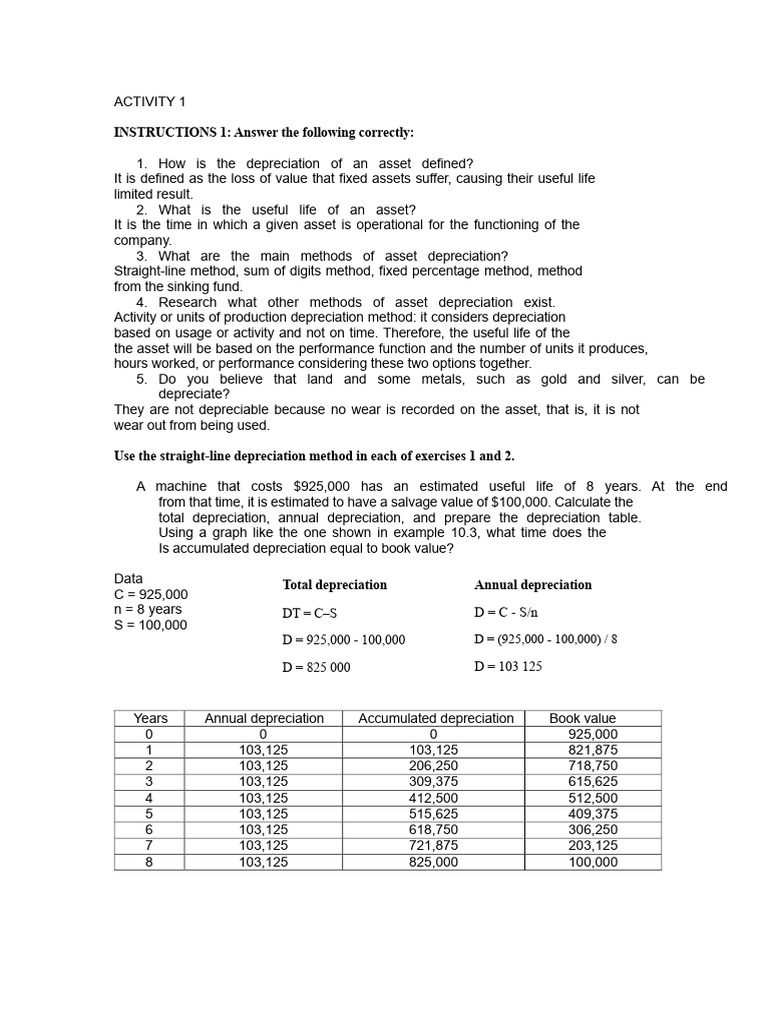 ACTIVITY 1

INSTRUCTIONS 1: Answer the following correctly:

1. How is the depreciation of an asset defined?
It is defined as the loss of value that fixed assets suffer, causing their useful life limited result.

2. What is the useful life of an asset?
It is the time in which a given asset is operational for the functioning of the company.

3. What are the main methods of asset depreciation?
Straight-line method, sum of digits method, fixed percentage method, method from the sinking fund.

4. Research what other methods of asset depreciation exist.
Activity or units of production depreciation method: it considers depreciation based on usage or activity and not on time. Therefore, the useful life of the the asset will be based on the performance function and the number of units it produces, hours worked, or performance considering these two options together.

5. Do you believe that land and some metals, such as gold and silver, can be depreciate?
They are not depreciable because no wear is recorded on the asset, that is, it is not wear out from being used.

Use the straight-line depreciation method in each of exercises 1 and 2.

A machine that costs $925,000 has an estimated useful life of 8 years. At the end from that time, it is estimated to have a salvage value of $100,000. Calculate the total depreciation, annual depreciation, and prepare the depreciation table. Using a graph like the one shown in example 10.3, what time does the Is accumulated depreciation equal to book value?

Data
C = 925,000
n = 8 years
S = 100,000

Total depreciation
DT = C–S
D = 925,000 - 100,000
D = 825 000

Annual depreciation
D = C - S/n
D = (925,000 - 100,000) / 8
D = 103 125

| Years | Annual depreciation | Accumulated depreciation | Book value |
|---|---|---|---|
| 0 | 0 | 0 | 925,000 |
| 1 | 103,125 | 103,125 | 821,875 |
| 2 | 103,125 | 206,250 | 718,750 |
| 3 | 103,125 | 309,375 | 615,625 |
| 4 | 103,125 | 412,500 | 512,500 |
| 5 | 103,125 | 515,625 | 409,375 |
| 6 | 103,125 | 618,750 | 306,250 |
| 7 | 103,125 | 721,875 | 203,125 |
| 8 | 103,125 | 825,000 | 100,000 |